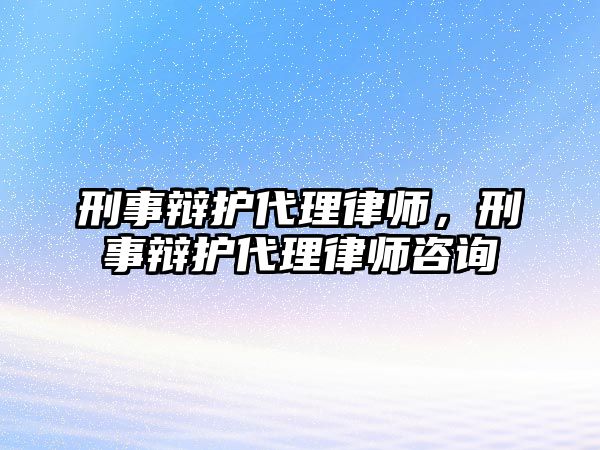 刑事辩护代理律师，刑事辩护代理律师咨询